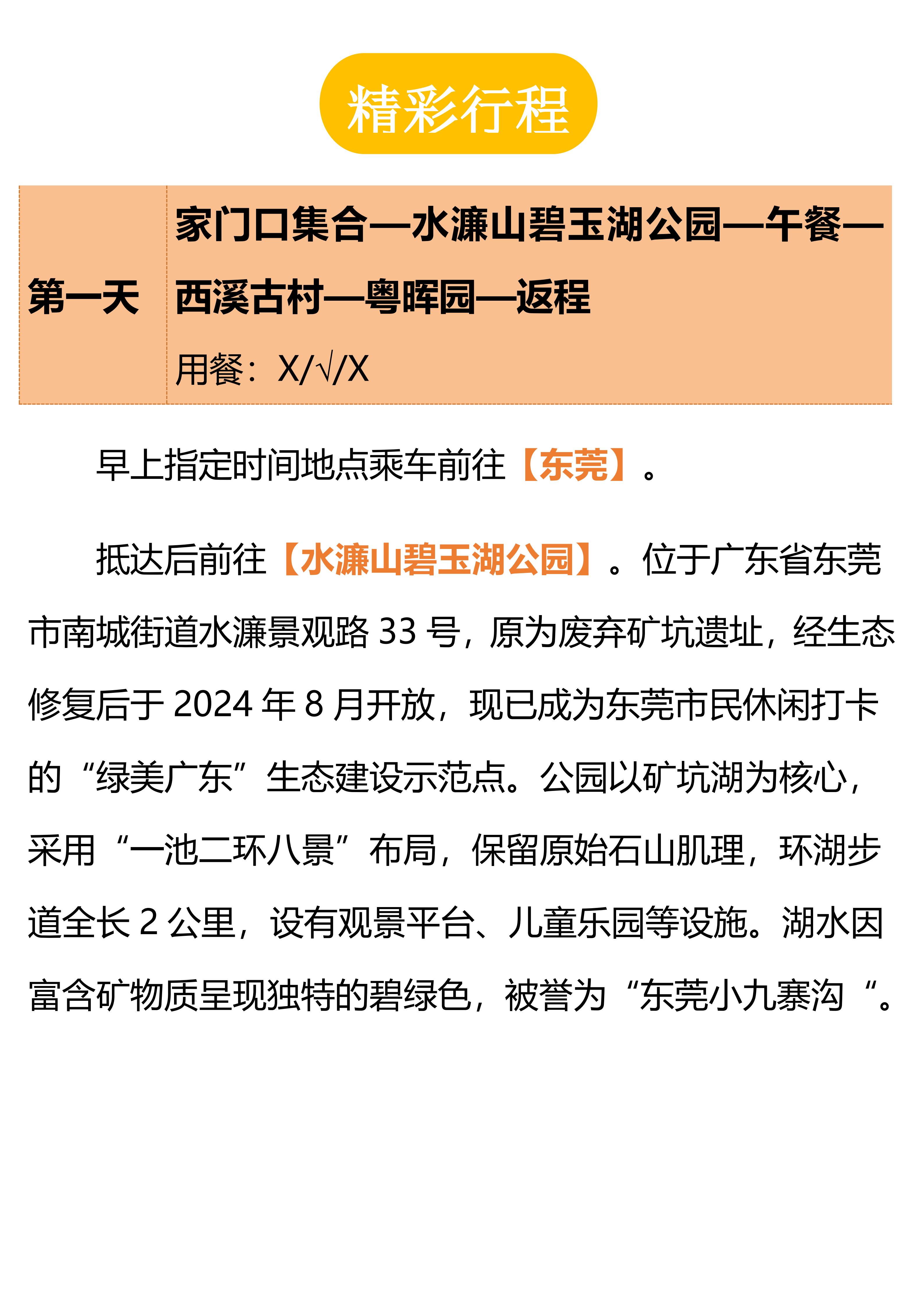 精彩行程

第一天 家门口集合—水濂山碧玉湖公园—午餐—西溪古村—粤晖园—返程

用餐：X/√/X

早上指定时间地点乘车前往【东莞】。

抵达后前往【水濂山碧玉湖公园】。位于广东省东莞市南城街道水濂景观路33号，原为废弃矿坑遗址，经生态修复后于2024年8月开放，现已成为东莞市民休闲打卡的“绿美广东”生态建设示范点。公园以矿坑湖为核心，采用“一池二环八景”布局，保留原始石山肌理，环湖步道全长2公里，设有观景平台、儿童乐园等设施。湖水因富含矿物质呈现独特的碧绿色，被誉为“东莞小九寨沟“。